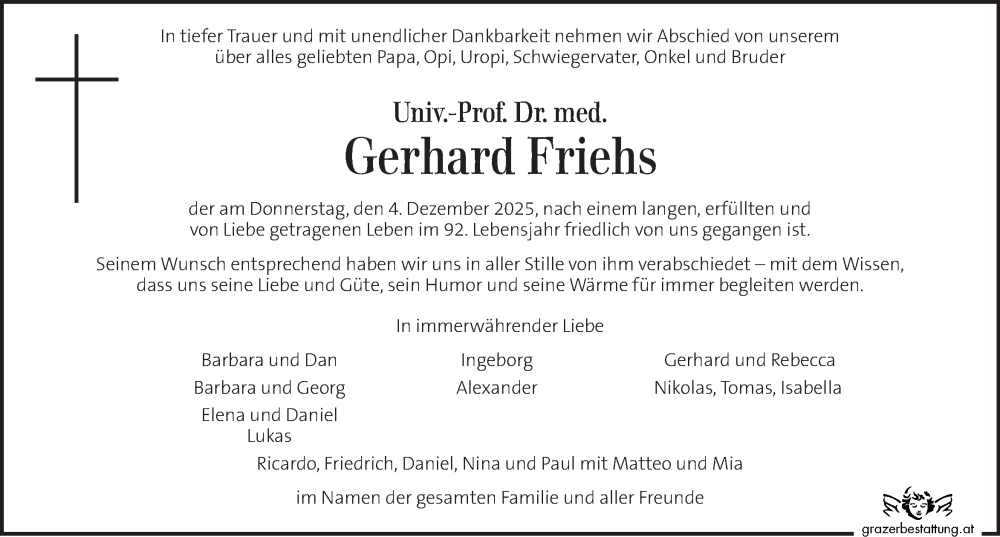 In tiefer Trauer und mit unendlicher Dankbarkeit nehmen wir Abschied von unserem über alles geliebten Papa, Opi, Uropi, Schwiegervater, Onkel und Bruder

Univ.-Prof. Dr. med.
Gerhard Friehs

der am Donnerstag, den 4. Dezember 2025, nach einem langen, erfüllten und von Liebe getragenen Leben im 92. Lebensjahr friedlich von uns gegangen ist.

Seinem Wunsch entsprechend haben wir uns in aller Stille von ihm verabschiedet – mit dem Wissen, dass uns seine Liebe und Güte, sein Humor und seine Wärme für immer begleiten werden.

In immerwährender Liebe

Barbara und Dan
Barbara und Georg
Elena und Daniel
Lukas

Ingeborg
Alexander

Gerhard und Rebecca
Nikolas, Tomas, Isabella

Ricardo, Friedrich, Daniel, Nina und Paul mit Matteo und Mia

im Namen der gesamten Familie und aller Freunde

grazerbestattung.at